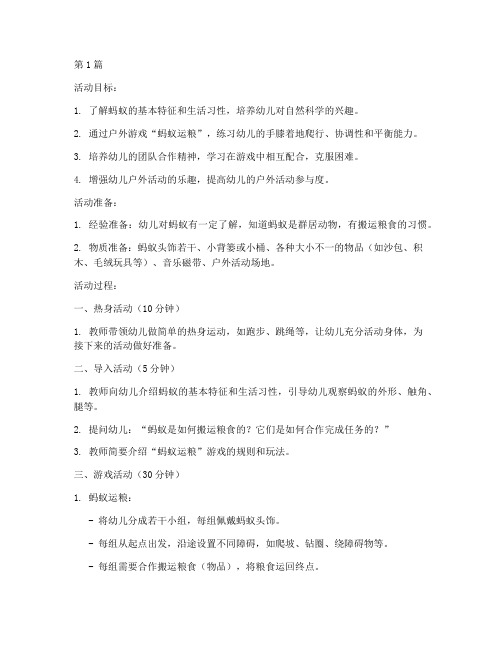 第1篇

活动目标：

1. 了解蚂蚁的基本特征和生活习性，培养幼儿对自然科学的兴趣。

2. 通过户外游戏“蚂蚁运粮”，练习幼儿的手膝着地爬行、协调性和平衡能力。

3. 培养幼儿的团队合作精神，学习在游戏中相互配合，克服困难。

4. 增强幼儿户外活动的乐趣，提高幼儿的户外活动参与度。

活动准备：

1. 经验准备：幼儿对蚂蚁有一定了解，知道蚂蚁是群居动物，有搬运粮食的习惯。

2. 物质准备：蚂蚁头饰若干、小背篓或小桶、各种大小不一的物品（如沙包、积木、毛绒玩具等）、音乐磁带、户外活动场地。

活动过程：

一、热身活动（10分钟）

1. 教师带领幼儿做简单的热身运动，如跑步、跳绳等，让幼儿充分活动身体，为接下来的活动做好准备。

二、导入活动（5分钟）

1. 教师向幼儿介绍蚂蚁的基本特征和生活习性，引导幼儿观察蚂蚁的外形、触角、腿等。

2. 提问幼儿：“蚂蚁是如何搬运粮食的？它们是如何合作完成任务的？”

3. 教师简要介绍“蚂蚁运粮”游戏的规则和玩法。

三、游戏活动（30分钟）

1. 蚂蚁运粮：

- 将幼儿分成若干小组，每组佩戴蚂蚁头饰。

- 每组从起点出发，沿途设置不同障碍，如爬坡、钻圈、绕障碍物等。

- 每组需要合作搬运粮食（物品），将粮食运回终点。